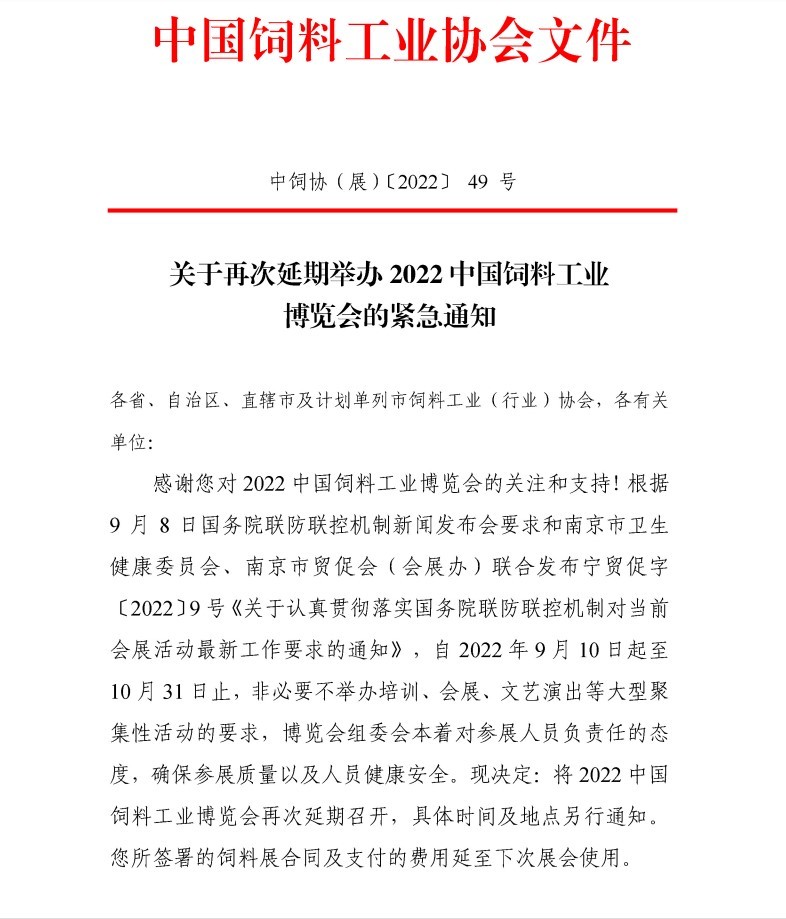 中国饲料工业协会文件

中饲协（展）〔2022〕 49 号

关于再次延期举办 2022 中国饲料工业博览会的紧急通知

各省、自治区、直辖市及计划单列市饲料工业（行业）协会，各有关单位:

感谢您对 2022 中国饲料工业博览会的关注和支持！根据 9 月 8 日国务院联防联控机制新闻发布会要求和南京市卫生健康委员会、南京市贸促会（会展办）联合发布宁贸促字〔2022〕9 号《关于认真贯彻落实国务院联防联控机制对当前会展活动最新工作要求的通知》，自 2022 年 9 月 10 日起至 10 月 31 日止，非必要不举办培训、会展、文艺演出等大型聚集性活动的要求，博览会组委会本着对参展人员负责任的态度，确保参展质量以及人员健康安全。现决定：将 2022 中国饲料工业博览会再次延期召开，具体时间及地点另行通知。您所签署的饲料展合同及支付的费用延至下次展会使用。